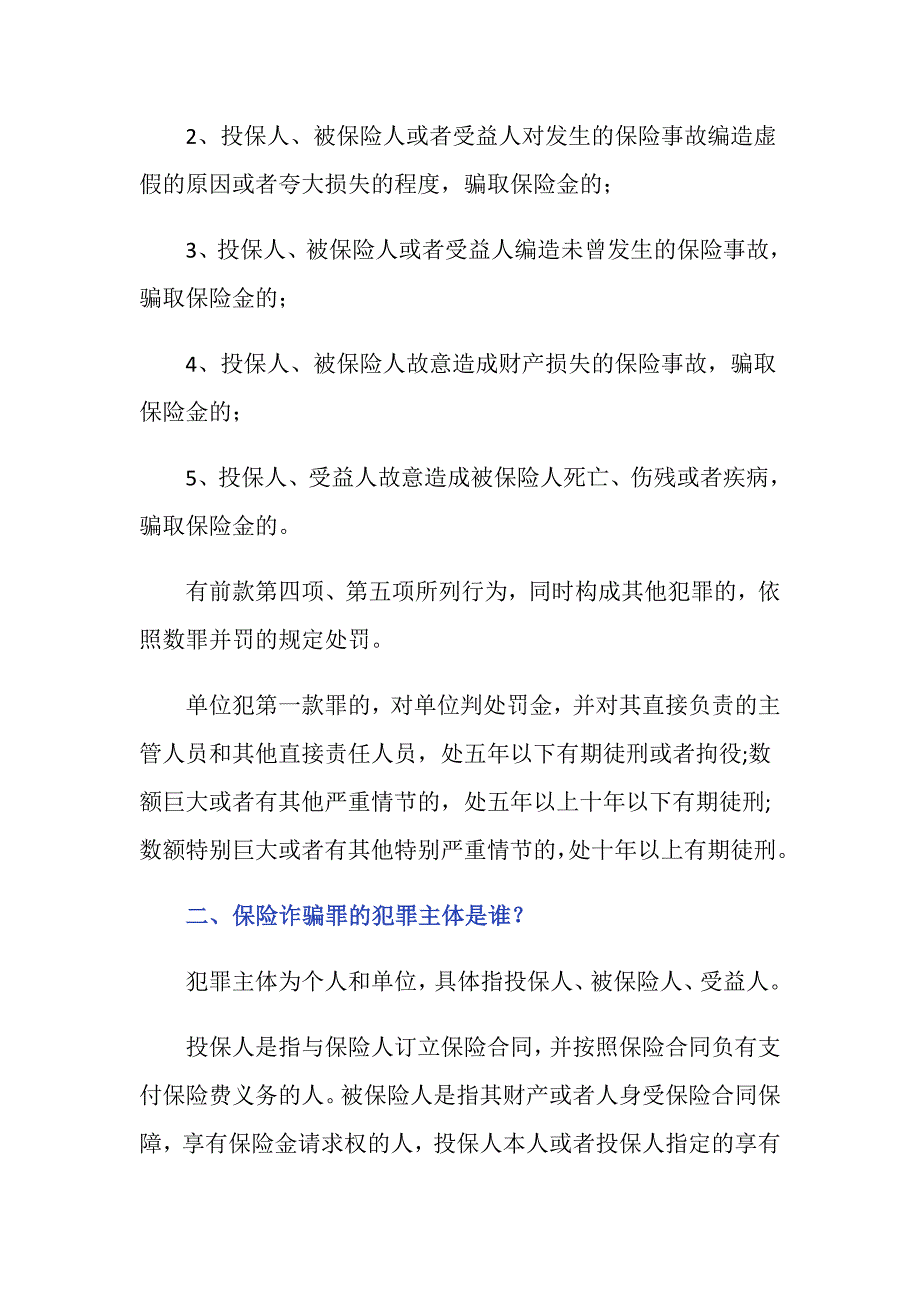 2、投保人、被保险人或者受益人对发生的保险事故编造虚假的原因或者夸大损失的程度，骗取保险金的；

3、投保人、被保险人或者受益人编造未曾发生的保险事故，骗取保险金的；

4、投保人、被保险人故意造成财产损失的保险事故，骗取保险金的；

5、投保人、受益人故意造成被保险人死亡、伤残或者疾病，骗取保险金的。

有前款第四项、第五项所列行为，同时构成其他犯罪的，依照数罪并罚的规定处罚。

单位犯第一款罪的，对单位判处罚金，并对其直接负责的主管人员和其他直接责任人员，处五年以下有期徒刑或者拘役;数额巨大或者有其他严重情节的，处五年以上十年以下有期徒刑;数额特别巨大或者有其他特别严重情节的,处十年以上有期徒刑。

二、保险诈骗罪的犯罪主体是谁？

犯罪主体为个人和单位，具体指投保人、被保险人、受益人。

投保人是指与保险人订立保险合同，并按照保险合同负有支付保险费义务的人。被保险人是指其财产或者人身受保险合同保障，享有保险金请求权的人，投保人本人或者投保人指定的享有